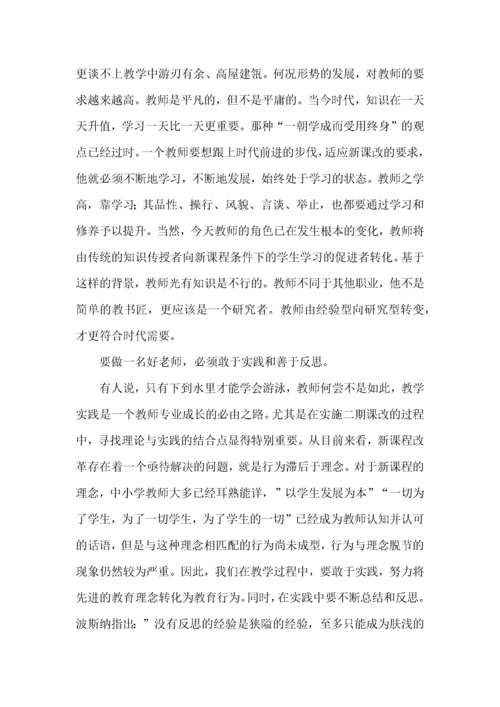 更谈不上教学中游刃有余、高屋建瓴。何况形势的发展，对教师的要求越来越高。教师是平凡的，但不是平庸的。当今时代，知识在一天天升值，学习一天比一天更重要。那种“一朝学成而受用终身”的观点已经过时。一个教师要想跟上时代前进的步伐，适应新课改的要求，他就必须不断地学习，不断地发展，始终处于学习的状态。教师之学高，靠学习；其品性、操行、风貌、言谈、举止，也都要通过学习和修养予以提升。当然，今天教师的角色已在发生根本的变化，教师将由传统的知识传授者向新课程条件下的学生学习的促进者转化。基于这样的背景，教师光有知识是不行的。教师不同于其他职业，他不是简单的教书匠，更应该是一个研究者。教师由经验型向研究型转变，才更符合时代需要。

要做一名好老师，必须敢于实践和善于反思。

有人说，只有下到水里才能学会游泳，教师何尝不是如此，教学实践是一个教师专业成长的必由之路。尤其是在实施二期课改的过程中，寻找理论与实践的结合点显得特别重要。从目前来看，新课程改革存在着一个亟待解决的问题，就是行为滞后于理念。对于新课程的理念，中小学教师大多已经耳熟能详，”以学生发展为本”“一切为了学生，为了一切学生，为了学生的一切”已经成为教师认知并认可的话语，但是与这种理念相匹配的行为尚未成型，行为与理念脱节的现象仍然较为严重。因此，我们在教学过程中，要敢于实践，努力将先进的教育理念转化为教育行为。同时，在实践中要不断总结和反思。波斯纳指出：”没有反思的经验是狭隘的经验，至多只能成为肤浅的